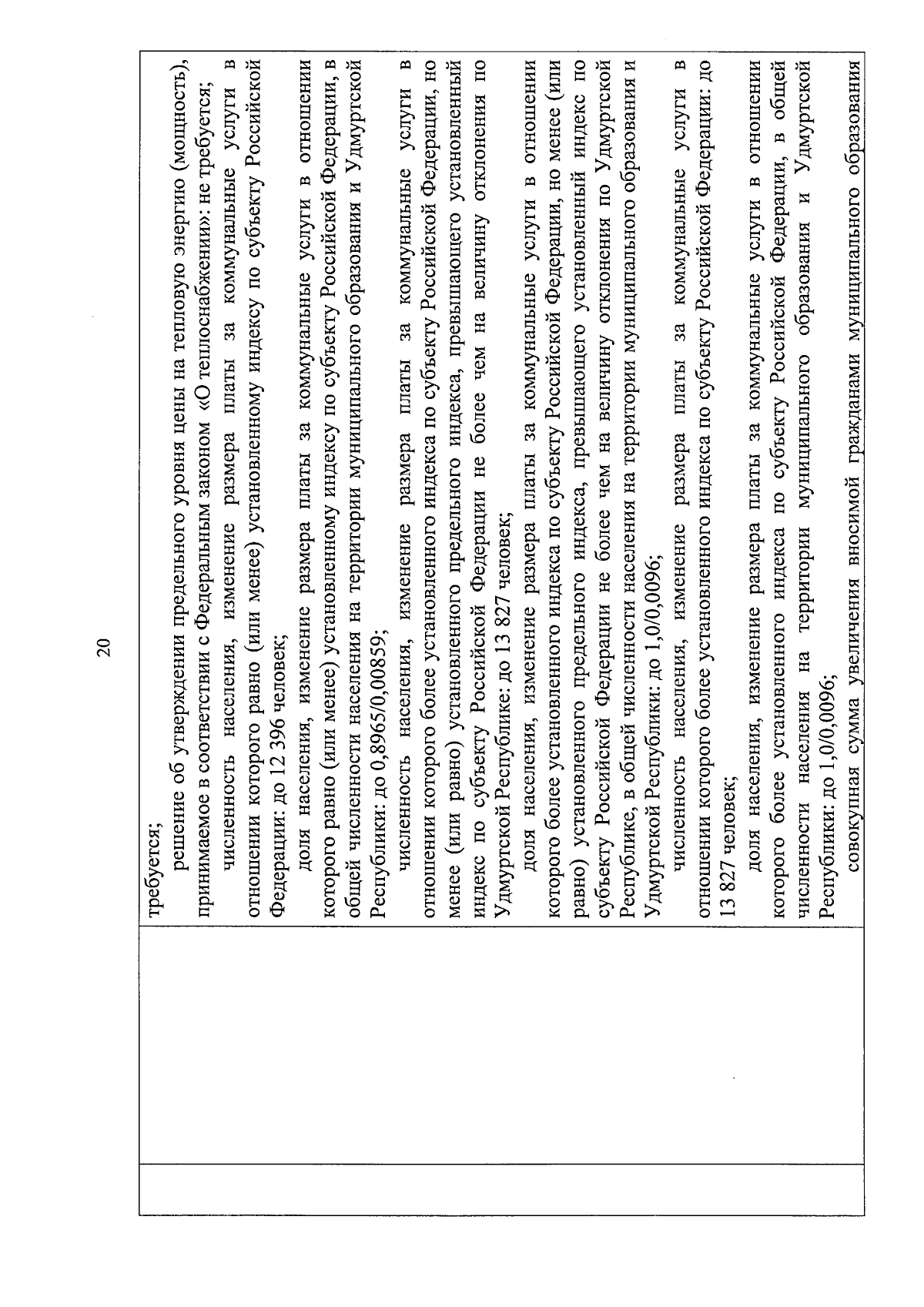 20

требуется;

решение об утверждении предельного уровня цены на тепловую энергию (мощность), принимаемое в соответствии с Федеральным законом «О теплоснабжении»: не требуется;

численность населения, изменение размера платы за коммунальные услуги в отношении которого равно (или менее) установленному индексу по субъекту Российской Федерации: до 12 396 человек;

доля населения, изменение размера платы за коммунальные услуги в отношении которого равно (или менее) установленному индексу по субъекту Российской Федерации, в общей численности населения на территории муниципального образования и Удмуртской Республики: до 0,8965/0,00859;

численность населения, изменение размера платы за коммунальные услуги в отношении которого более установленного индекса по субъекту Российской Федерации, но менее (или равно) установленного предельного индекса, превышающего установленный индекс по субъекту Российской Федерации не более чем на величину отклонения по Удмуртской Республике: до 13 827 человек;

доля населения, изменение размера платы за коммунальные услуги в отношении которого более установленного индекса по субъекту Российской Федерации, но менее (или равно) установленного предельного индекса, превышающего установленный индекс по субъекту Российской Федерации не более чем на величину отклонения по Удмуртской Республике, в общей численности населения на территории муниципального образования и Удмуртской Республики: до 1,0/0,0096;

численность населения, изменение размера платы за коммунальные услуги в отношении которого более установленного индекса по субъекту Российской Федерации: до 13 827 человек;

доля населения, изменение размера платы за коммунальные услуги в отношении которого более установленного индекса по субъекту Российской Федерации, в общей численности населения на территории муниципального образования и Удмуртской Республики: до 1,0/0,0096;

совокупная сумма увеличения вносимой гражданами муниципального образования